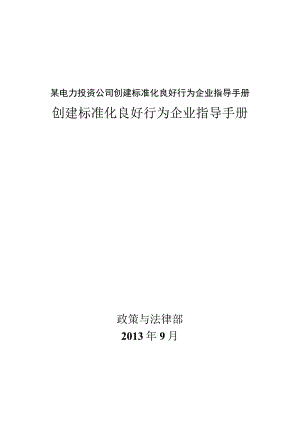 某电力投资公司创建标准化良好行为企业指导手册

创建标准化良好行为企业指导手册

政策与法律部

2013 年 9 月